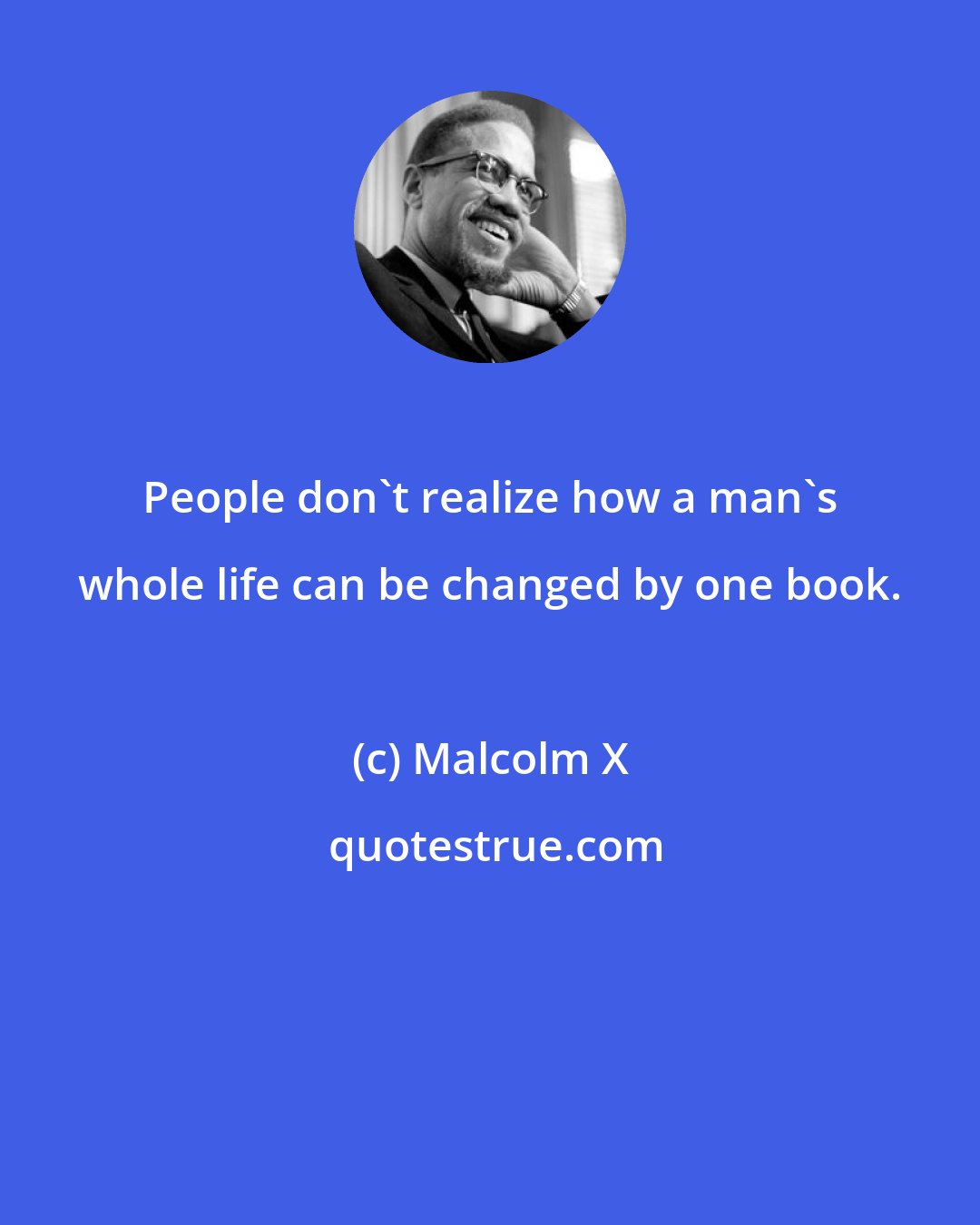 People don`t realize how a man`s whole life can be changed by one book.

(c) Malcolm X

quotestrue.com